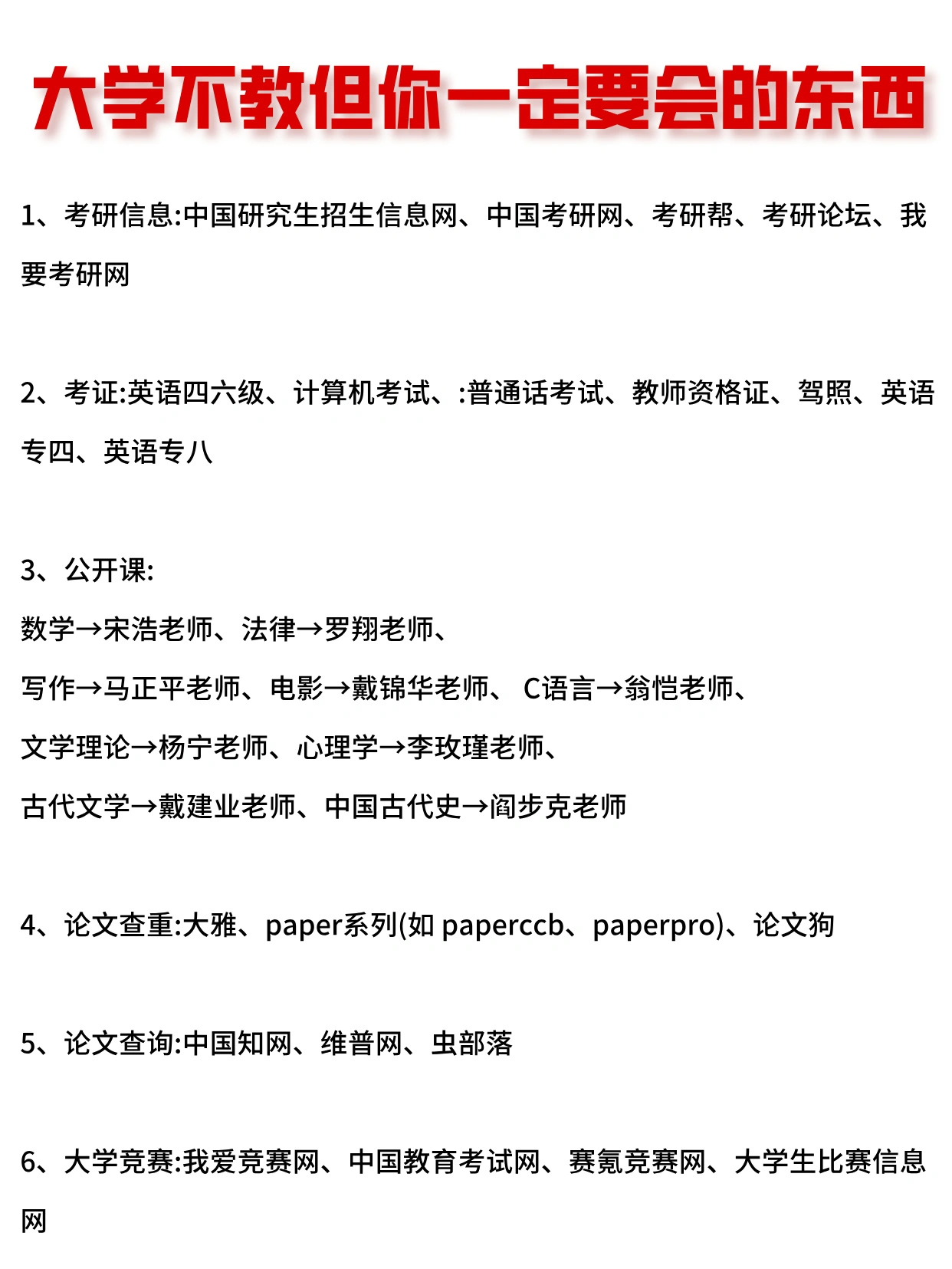 大学不教但你一定要会的东西

1、考研信息:中国研究生招生信息网、中国考研网、考研帮、考研论坛、我要考研网

2、考证:英语四六级、计算机考试、:普通话考试、教师资格证、驾照、英语专四、英语专八

3、公开课:
数学→宋浩老师、法律→罗翔老师、
写作→马正平老师、电影→戴锦华老师、 C语言→翁恺老师、
文学理论→杨宁老师、心理学→李玫瑾老师、
古代文学→戴建业老师、中国古代史→阎步克老师

4、论文查重:大雅、paper系列(如 paperccb、paperpro)、论文狗

5、论文查询:中国知网、维普网、虫部落

6、大学竞赛:我爱竞赛网、中国教育考试网、赛氪竞赛网、大学生比赛信息网